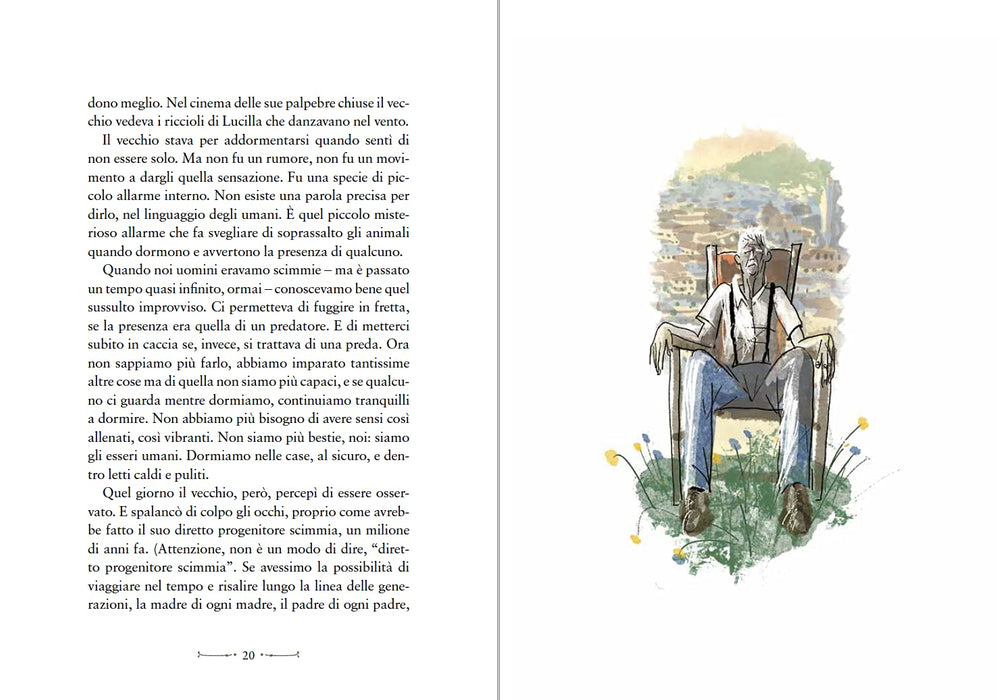 dono meglio. Nel cinema delle sue palpebre chiuse il vecchio vedeva i riccioli di Lucilla che danzavano nel vento.

Il vecchio stava per addormentarsi quando sentì di non essere solo. Ma non fu un rumore, non fu un movimento a dargli quella sensazione. Fu una specie di piccolo allarme interno. Non esiste una parola precisa per dirlo, nel linguaggio degli umani. È quel piccolo misterioso allarme che fa svegliare di soprassalto gli animali quando dormono e avvertono la presenza di qualcuno.

Quando noi uomini eravamo scimmie – ma è passato un tempo quasi infinito, ormai – conoscevamo bene quel sussulto improvviso. Ci permetteva di fuggire in fretta, se la presenza era quella di un predatore. E di metterci subito in caccia se, invece, si trattava di una preda. Ora non sappiamo più farlo, abbiamo imparato tantissime altre cose ma di quella non siamo più capaci, e se qualcuno ci guarda mentre dormiamo, continuiamo tranquilli a dormire. Non abbiamo più bisogno di avere sensi così allenati, così vibranti. Non siamo più bestie, noi: siamo gli esseri umani. Dormiamo nelle case, al sicuro, e dentro letti caldi e puliti.

Quel giorno il vecchio, però, percepì di essere osservato. E spalancò di colpo gli occhi, proprio come avrebbe fatto il suo diretto progenitore scimmia, un milione di anni fa. (Attenzione, non è un modo di dire, "diretto progenitore scimmia". Se avessimo la possibilità di viaggiare nel tempo e risalire lungo la linea delle generazioni, la madre di ogni madre, il padre di ogni padre,

20